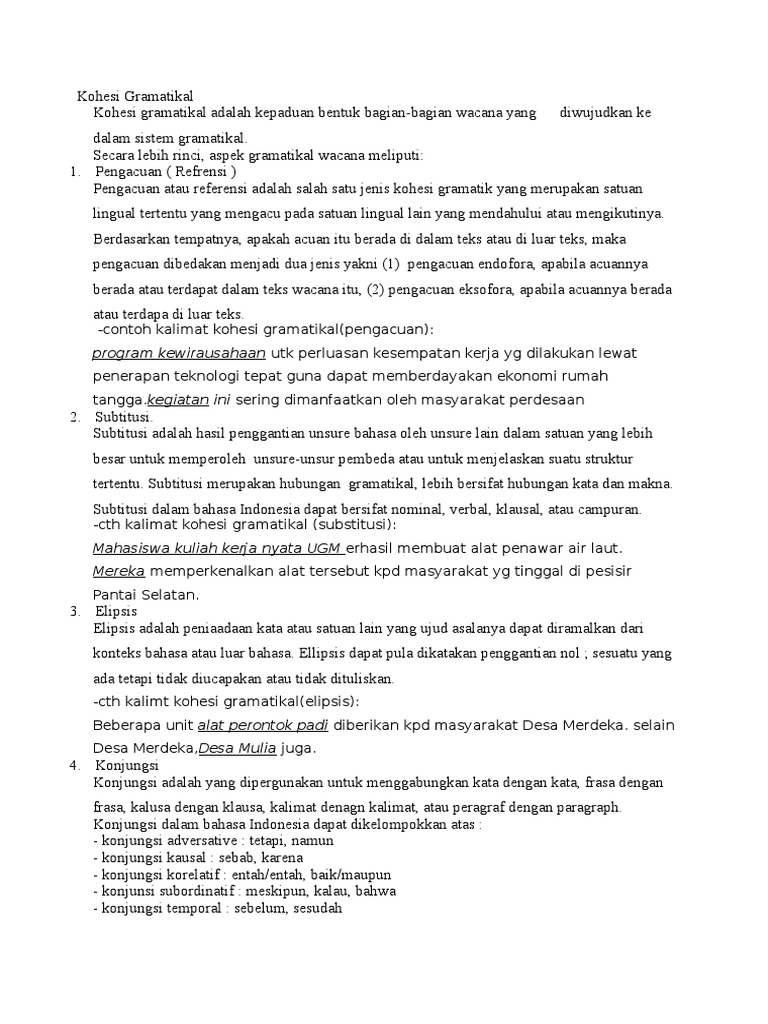 Kohesi Gramatikal

Kohesi gramatikal adalah kepaduan bentuk bagian-bagian wacana yang diwujudkan ke dalam sistem gramatikal.

Secara lebih rinci, aspek gramatikal wacana meliputi:

1. Pengacuan ( Refrensi )

Pengacuan atau referensi adalah salah satu jenis kohesi gramatik yang merupakan satuan lingual tertentu yang mengacu pada satuan lingual lain yang mendahului atau mengikutinya. Berdasarkan tempatnya, apakah acuan itu berada di dalam teks atau di luar teks, maka pengacuan dibedakan menjadi dua jenis yakni (1) pengacuan endofora, apabila acuannya berada atau terdapat dalam teks wacana itu, (2) pengacuan eksofora, apabila acuannya berada atau terdapa di luar teks.

-contoh kalimat kohesi gramatikal(pengacuan):

program kewirausahaan utk perluasan kesempatan kerja yg dilakukan lewat penerapan teknologi tepat guna dapat memberdayakan ekonomi rumah tangga.kegiatan ini sering dimanfaatkan oleh masyarakat perdesaan

2. Subtitusi.

Subtitusi adalah hasil penggantian unsure bahasa oleh unsure lain dalam satuan yang lebih besar untuk memperoleh unsure-unsur pembeda atau untuk menjelaskan suatu struktur tertentu. Subtitusi merupakan hubungan gramatikal, lebih bersifat hubungan kata dan makna. Subtitusi dalam bahasa Indonesia dapat bersifat nominal, verbal, klausal, atau campuran.

-cth kalimat kohesi gramatikal (substitusi):

Mahasiswa kuliah kerja nyata UGM erhasil membuat alat penawar air laut. Mereka memperkenalkan alat tersebut kpd masyarakat yg tinggal di pesisir Pantai Selatan.

3. Elipsis

Elipsis adalah peniaadaan kata atau satuan lain yang ujud asalanya dapat diramalkan dari konteks bahasa atau luar bahasa. Ellipsis dapat pula dikatakan penggantian nol ; sesuatu yang ada tetapi tidak diucapakan atau tidak dituliskan.

-cth kalimt kohesi gramatikal(elipsis):

Beberapa unit alat perontok padi diberikan kpd masyarakat Desa Merdeka. selain Desa Merdeka,Desa Mulia juga.

4. Konjungsi

Konjungsi adalah yang dipergunakan untuk menggabungkan kata dengan kata, frasa dengan frasa, kalusa dengan klausa, kalimat denagn kalimat, atau peragraf dengan paragraph.

Konjungsi dalam bahasa Indonesia dapat dikelompokkan atas :

- konjungsi adversative : tetapi, namun
- konjungsi kausal : sebab, karena
- konjungsi korelatif : entah/entah, baik/maupun
- konjunsi subordinatif : meskipun, kalau, bahwa
- konjungsi temporal : sebelum, sesudah